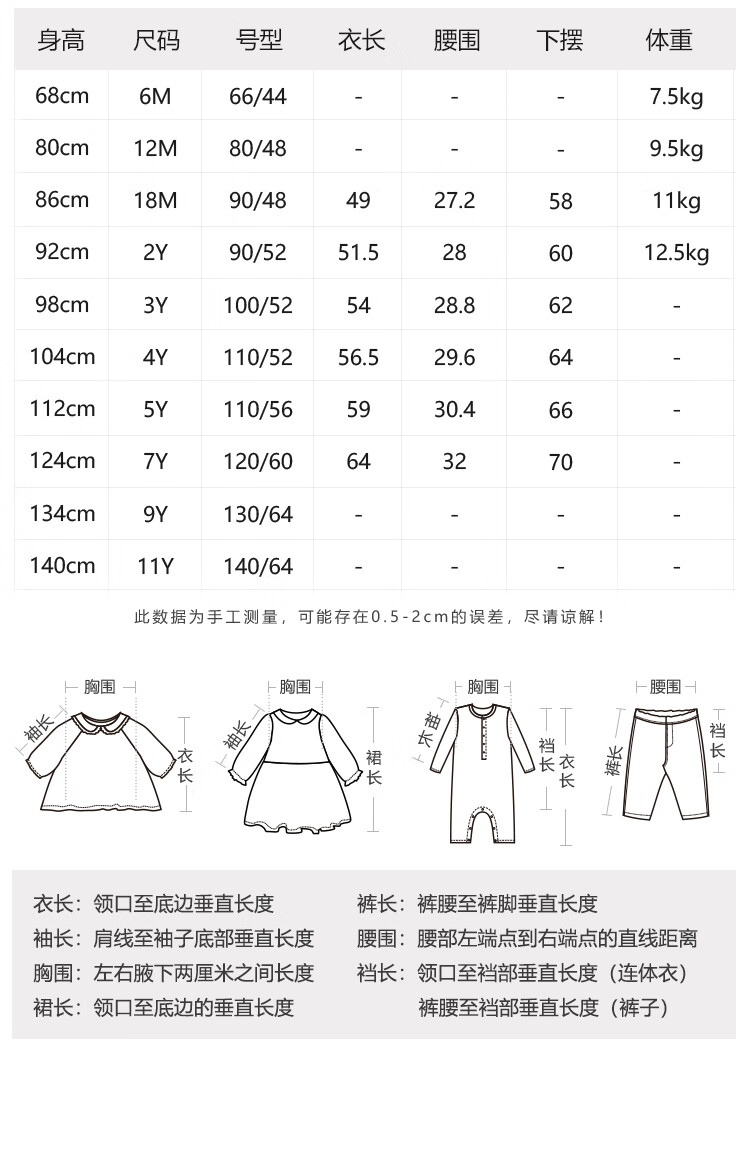 | 身高 | 尺码 | 号型 | 衣长 | 腰围 | 下摆 | 体重 |
|---|---|---|---|---|---|---|
| 68cm | 6M | 66/44 | - | - | - | 7.5kg |
| 80cm | 12M | 80/48 | - | - | - | 9.5kg |
| 86cm | 18M | 90/48 | 49 | 27.2 | 58 | 11kg |
| 92cm | 2Y | 90/52 | 51.5 | 28 | 60 | 12.5kg |
| 98cm | 3Y | 100/52 | 54 | 28.8 | 62 | - |
| 104cm | 4Y | 110/52 | 56.5 | 29.6 | 64 | - |
| 112cm | 5Y | 110/56 | 59 | 30.4 | 66 | - |
| 124cm | 7Y | 120/60 | 64 | 32 | 70 | - |
| 134cm | 9Y | 130/64 | - | - | - | - |
| 140cm | 11Y | 140/64 | - | - | - | - |

此数据为手工测量，可能存在0.5-2cm的误差，尽请谅解！

胸围 袖长 衣长

胸围 袖长 裙长

胸围 袖长 裆长 衣长

腰围 裤长 裆长

衣长：领口至底边垂直长度
袖长：肩线至袖子底部垂直长度
胸围：左右腋下两厘米之间长度
裙长：领口至底边的垂直长度

裤长：裤腰至裤脚垂直长度
腰围：腰部左端点到右端点的直线距离
裆长：领口至裆部垂直长度（连体衣）
裤腰至裆部垂直长度（裤子）